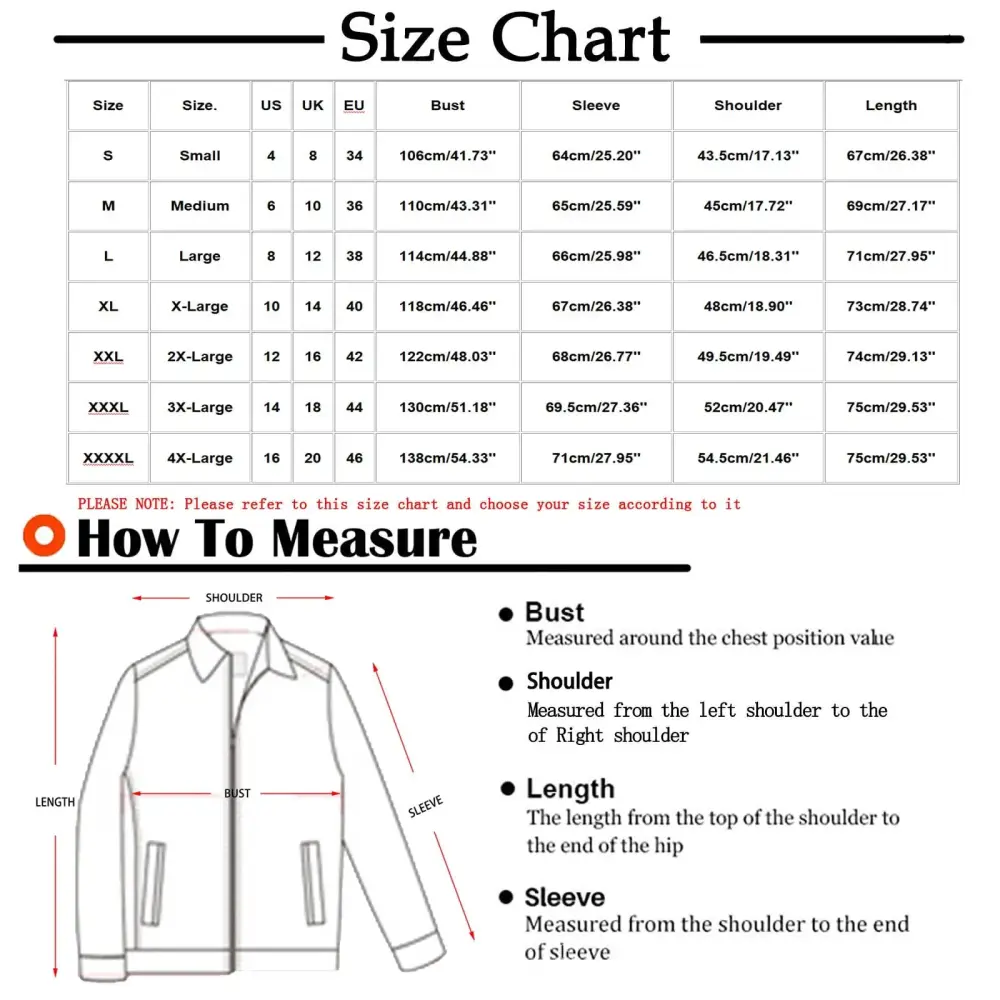 Size Chart

| Size | Size. | US | UK | EU | Bust | Sleeve | Shoulder | Length |
|---|---|---|---|---|---|---|---|---|
| S | Small | 4 | 8 | 34 | 106cm/41.73'' | 64cm/25.20'' | 43.5cm/17.13'' | 67cm/26.38'' |
| M | Medium | 6 | 10 | 36 | 110cm/43.31'' | 65cm/25.59'' | 45cm/17.72'' | 69cm/27.17'' |
| L | Large | 8 | 12 | 38 | 114cm/44.88'' | 66cm/25.98'' | 46.5cm/18.31'' | 71cm/27.95'' |
| XL | X-Large | 10 | 14 | 40 | 118cm/46.46'' | 67cm/26.38'' | 48cm/18.90'' | 73cm/28.74'' |
| XXL | 2X-Large | 12 | 16 | 42 | 122cm/48.03'' | 68cm/26.77'' | 49.5cm/19.49'' | 74cm/29.13'' |
| XXXL | 3X-Large | 14 | 18 | 44 | 130cm/51.18'' | 69.5cm/27.36'' | 52cm/20.47'' | 75cm/29.53'' |
| XXXXL | 4X-Large | 16 | 20 | 46 | 138cm/54.33'' | 71cm/27.95'' | 54.5cm/21.46'' | 75cm/29.53'' |

PLEASE NOTE: Please refer to this size chart and choose your size according to it

How To Measure

SHOULDER

LENGTH

BUST

SLEEVE

Bust
Measured around the chest position value

Shoulder
Measured from the left shoulder to the of Right shoulder

Length
The length from the top of the shoulder to the end of the hip

Sleeve
Measured from the shoulder to the end of sleeve